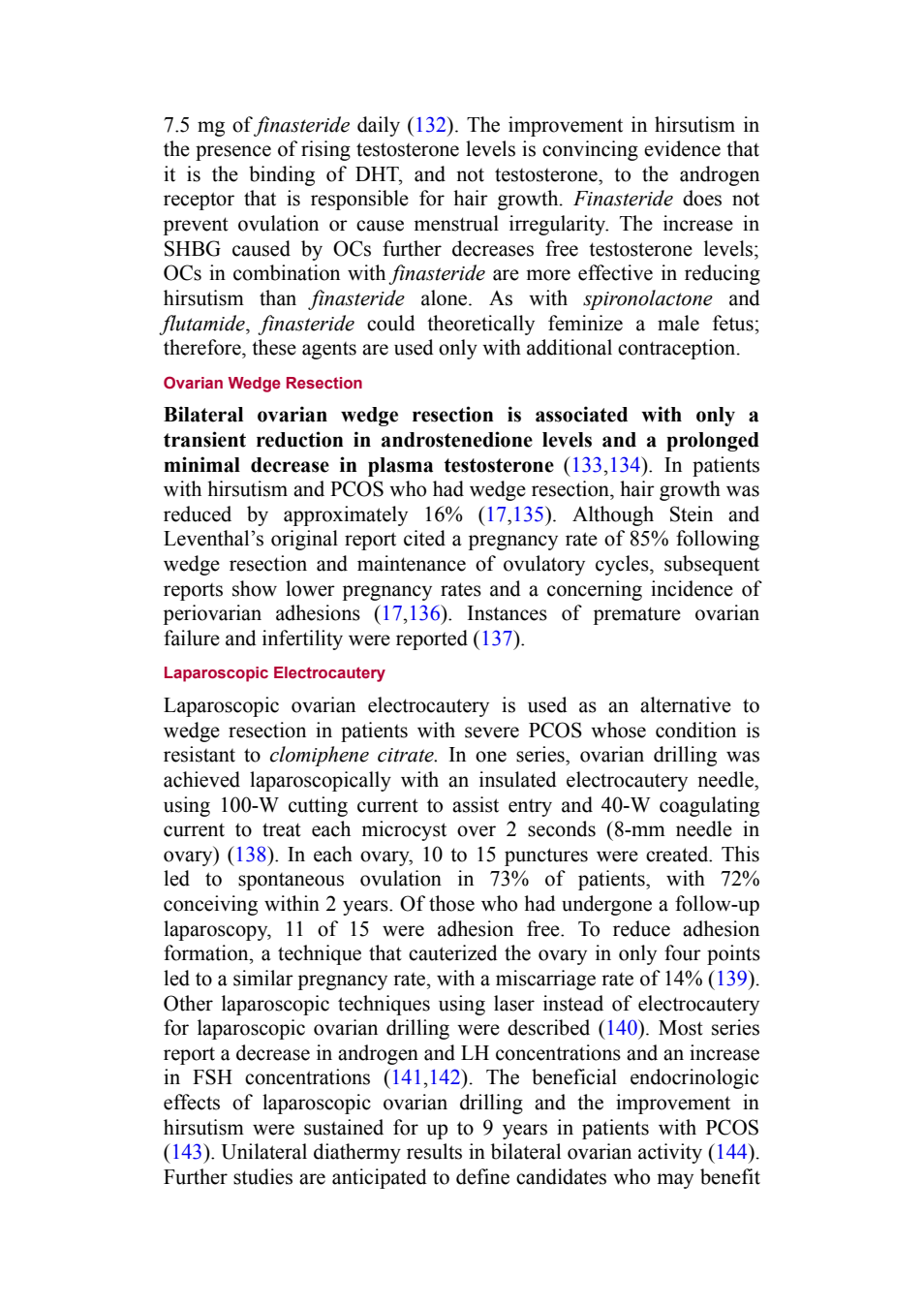 7.5 mg of finasteride daily (132). The improvement in hirsutism in the presence of rising testosterone levels is convincing evidence that it is the binding of DHT, and not testosterone, to the androgen receptor that is responsible for hair growth. Finasteride does not prevent ovulation or cause menstrual irregularity. The increase in SHBG caused by OCs further decreases free testosterone levels; OCs in combination with finasteride are more effective in reducing hirsutism than finasteride alone. As with spironolactone and flutamide, finasteride could theoretically feminize a male fetus; therefore, these agents are used only with additional contraception.

Ovarian Wedge Resection

Bilateral ovarian wedge resection is associated with only a transient reduction in androstenedione levels and a prolonged minimal decrease in plasma testosterone (133,134). In patients with hirsutism and PCOS who had wedge resection, hair growth was reduced by approximately 16% (17,135). Although Stein and Leventhal's original report cited a pregnancy rate of 85% following wedge resection and maintenance of ovulatory cycles, subsequent reports show lower pregnancy rates and a concerning incidence of periovarian adhesions (17,136). Instances of premature ovarian failure and infertility were reported (137).

Laparoscopic Electrocautery

Laparoscopic ovarian electrocautery is used as an alternative to wedge resection in patients with severe PCOS whose condition is resistant to clomiphene citrate. In one series, ovarian drilling was achieved laparoscopically with an insulated electrocautery needle, using 100-W cutting current to assist entry and 40-W coagulating current to treat each microcyst over 2 seconds (8-mm needle in ovary) (138). In each ovary, 10 to 15 punctures were created. This led to spontaneous ovulation in 73% of patients, with 72% conceiving within 2 years. Of those who had undergone a follow-up laparoscopy, 11 of 15 were adhesion free. To reduce adhesion formation, a technique that cauterized the ovary in only four points led to a similar pregnancy rate, with a miscarriage rate of 14% (139). Other laparoscopic techniques using laser instead of electrocautery for laparoscopic ovarian drilling were described (140). Most series report a decrease in androgen and LH concentrations and an increase in FSH concentrations (141,142). The beneficial endocrinologic effects of laparoscopic ovarian drilling and the improvement in hirsutism were sustained for up to 9 years in patients with PCOS (143). Unilateral diathermy results in bilateral ovarian activity (144). Further studies are anticipated to define candidates who may benefit